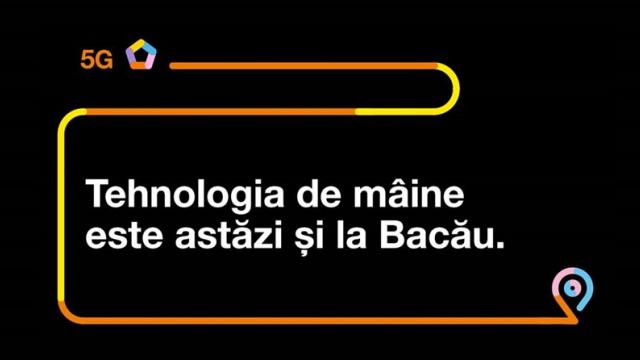 5G

Tehnologia de mâine este astăzi și la Bacău.